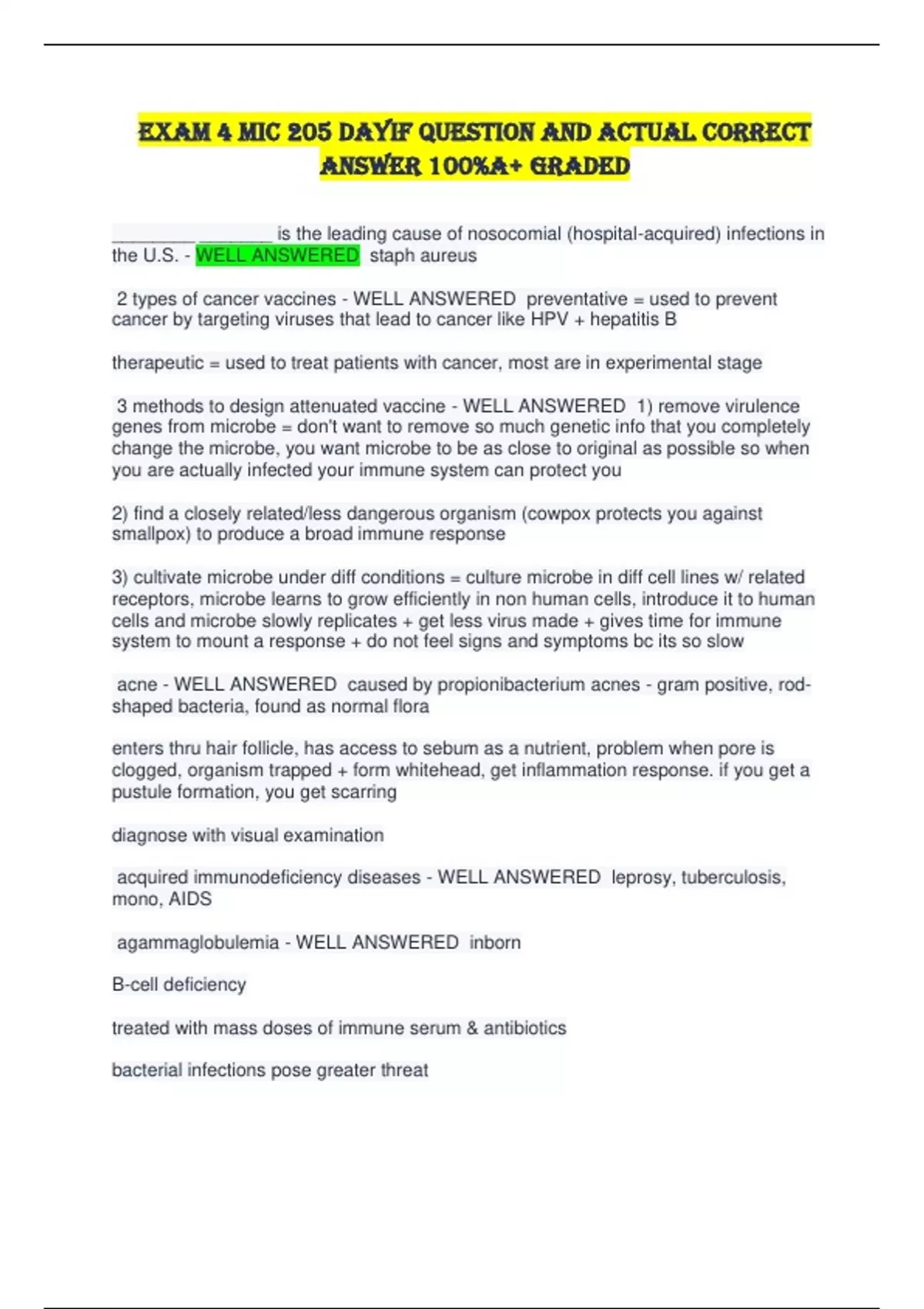 EXAM 4 MIC 205 DAYIF QUESTION AND ACTUAL CORRECT ANSWER 100%A+ GRADED

________ ________ is the leading cause of nosocomial (hospital-acquired) infections in the U.S. - WELL ANSWERED staph aureus

2 types of cancer vaccines - WELL ANSWERED preventative = used to prevent cancer by targeting viruses that lead to cancer like HPV + hepatitis B

therapeutic = used to treat patients with cancer, most are in experimental stage

3 methods to design attenuated vaccine - WELL ANSWERED 1) remove virulence genes from microbe = don't want to remove so much genetic info that you completely change the microbe, you want microbe to be as close to original as possible so when you are actually infected your immune system can protect you

2) find a closely related/less dangerous organism (cowpox protects you against smallpox) to produce a broad immune response

3) cultivate microbe under diff conditions = culture microbe in diff cell lines w/ related receptors, microbe learns to grow efficiently in non human cells, introduce it to human cells and microbe slowly replicates + get less virus made + gives time for immune system to mount a response + do not feel signs and symptoms bc its so slow

acne - WELL ANSWERED caused by propionibacterium acnes - gram positive, rod-shaped bacteria, found as normal flora

enters thru hair follicle, has access to sebum as a nutrient, problem when pore is clogged, organism trapped + form whitehead, get inflammation response. if you get a pustule formation, you get scarring

diagnose with visual examination

acquired immunodeficiency diseases - WELL ANSWERED leprosy, tuberculosis, mono, AIDS

agammaglobulemia - WELL ANSWERED inborn

B-cell deficiency

treated with mass doses of immune serum & antibiotics

bacterial infections pose greater threat